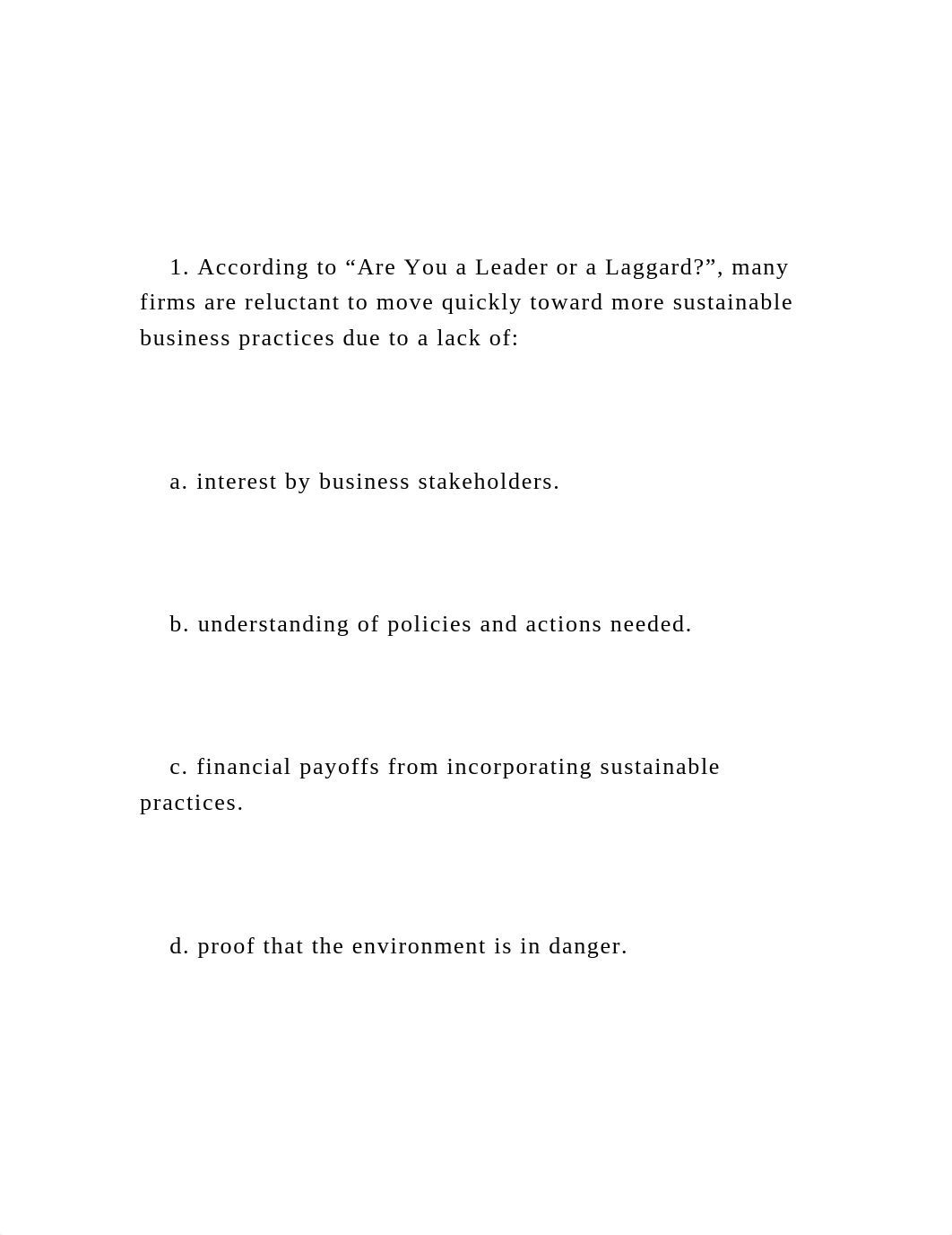 1. According to “Are You a Leader or a Laggard?”, many firms are reluctant to move quickly toward more sustainable business practices due to a lack of:

a. interest by business stakeholders.

b. understanding of policies and actions needed.

c. financial payoffs from incorporating sustainable practices.

d. proof that the environment is in danger.